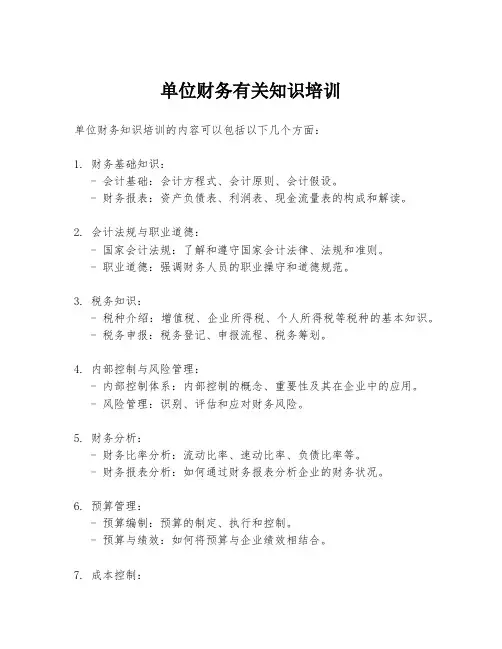 单位财务有关知识培训

单位财务知识培训的内容可以包括以下几个方面：

1. 财务基础知识：
- 会计基础：会计方程式、会计原则、会计假设。
- 财务报表：资产负债表、利润表、现金流量表的构成和解读。

2. 会计法规与职业道德：
- 国家会计法规：了解和遵守国家会计法律、法规和准则。
- 职业道德：强调财务人员的职业操守和道德规范。

3. 税务知识：
- 税种介绍：增值税、企业所得税、个人所得税等税种的基本知识。
- 税务申报：税务登记、申报流程、税务筹划。

4. 内部控制与风险管理：
- 内部控制体系：内部控制的概念、重要性及其在企业中的应用。
- 风险管理：识别、评估和应对财务风险。

5. 财务分析：
- 财务比率分析：流动比率、速动比率、负债比率等。
- 财务报表分析：如何通过财务报表分析企业的财务状况。

6. 预算管理：
- 预算编制：预算的制定、执行和控制。
- 预算与绩效：如何将预算与企业绩效相结合。

7. 成本控制：